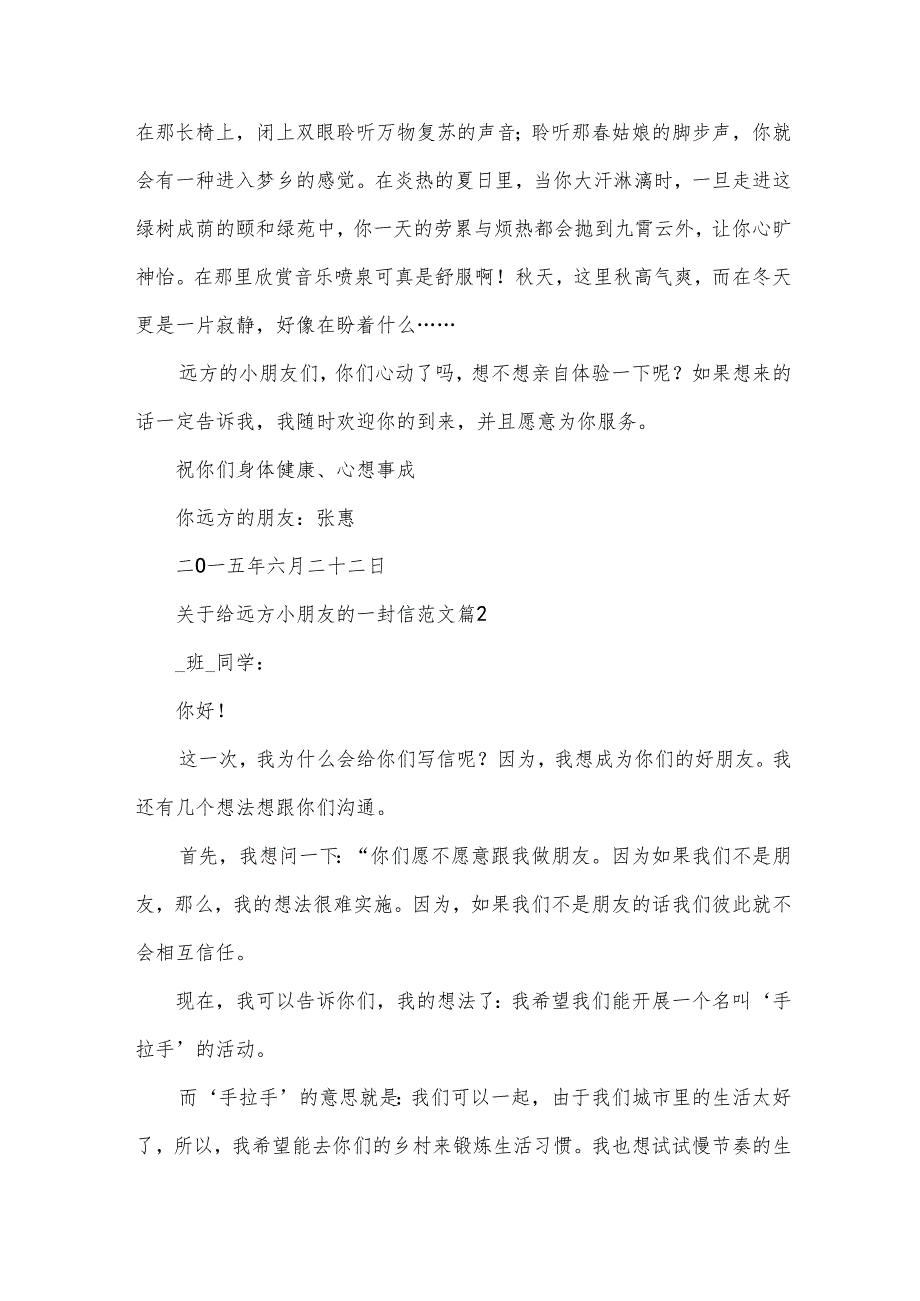 在那长椅上，闭上双眼聆听万物复苏的声音；聆听那春姑娘的脚步声，你就会有一种进入梦乡的感觉。在炎热的夏日里，当你大汗淋漓时，一旦走进这绿树成荫的颐和绿苑中，你一天的劳累与烦热都会抛到九霄云外，让你心旷神怡。在那里欣赏音乐喷泉可真是舒服啊！秋天，这里秋高气爽，而在冬天更是一片寂静，好像在盼着什么……

远方的小朋友们，你们心动了吗，想不想亲自体验一下呢？如果想来的话一定告诉我，我随时欢迎你的到来，并且愿意为你服务。

祝你们身体健康、心想事成

你远方的朋友：张惠

二0一五年六月二十二日

关于给远方小朋友的一封信范文篇2

_班_同学：

你好！

这一次，我为什么会给你们写信呢？因为，我想成为你们的好朋友。我还有几个想法想跟你们沟通。

首先，我想问一下：“你们愿不愿意跟我做朋友。因为如果我们不是朋友，那么，我的想法很难实施。因为，如果我们不是朋友的话我们彼此就不会相互信任。

现在，我可以告诉你们，我的想法了：我希望我们能开展一个名叫‘手拉手’的活动。

而‘手拉手’的意思就是：我们可以一起，由于我们城市里的生活太好了，所以，我希望能去你们的乡村来锻炼生活习惯。我也想试试慢节奏的生